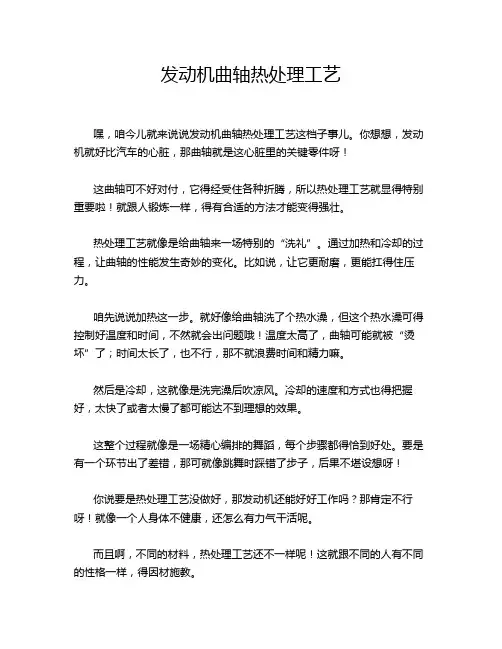 发动机曲轴热处理工艺

嘿，咱今儿就来说说发动机曲轴热处理工艺这档子事儿。你想想，发动机就好比汽车的心脏，那曲轴就是这心脏里的关键零件呀！

这曲轴可不好对付，它得经受住各种折腾，所以热处理工艺就显得特别重要啦！就跟人锻炼一样，得有合适的方法才能变得强壮。

热处理工艺就像是给曲轴来一场特别的“洗礼”。通过加热和冷却的过程，让曲轴的性能发生奇妙的变化。比如说，让它更耐磨，更能扛得住压力。

咱先说说加热这一步。就好像给曲轴洗了个热水澡，但这个热水澡可得控制好温度和时间，不然就会出问题哦！温度太高了，曲轴可能就被“烫坏”了；时间太长了，也不行，那不就浪费时间和精力嘛。

然后是冷却，这就像是洗完澡后吹凉风。冷却的速度和方式也得把握好，太快了或者太慢了都可能达不到理想的效果。

这整个过程就像是一场精心编排的舞蹈，每个步骤都得恰到好处。要是有一个环节出了差错，那可就像跳舞时踩错了步子，后果不堪设想呀！

你说要是热处理工艺没做好，那发动机还能好好工作吗？那肯定不行呀！就像一个人身体不健康，还怎么有力气干活呢。

而且啊，不同的材料，热处理工艺还不一样呢！这就跟不同的人有不同的性格一样，得因材施教。